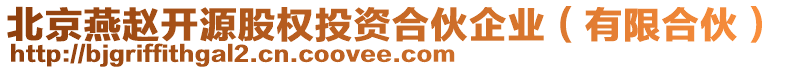 北京燕赵开源股权投资合伙企业（有限合伙）
http://bjgriffithgal2.cn.coovee.com